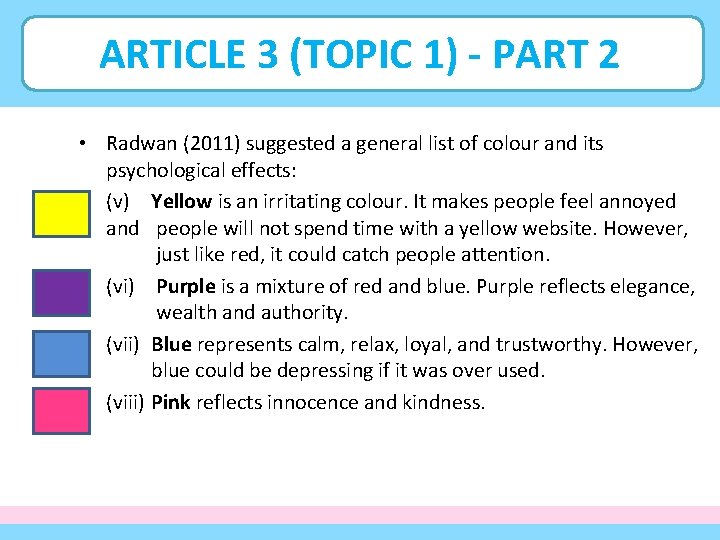 ARTICLE 3 (TOPIC 1) - PART 2

• Radwan (2011) suggested a general list of colour and its psychological effects:

(v) Yellow is an irritating colour. It makes people feel annoyed and people will not spend time with a yellow website. However, just like red, it could catch people attention.

(vi) Purple is a mixture of red and blue. Purple reflects elegance, wealth and authority.

(vii) Blue represents calm, relax, loyal, and trustworthy. However, blue could be depressing if it was over used.

(viii) Pink reflects innocence and kindness.